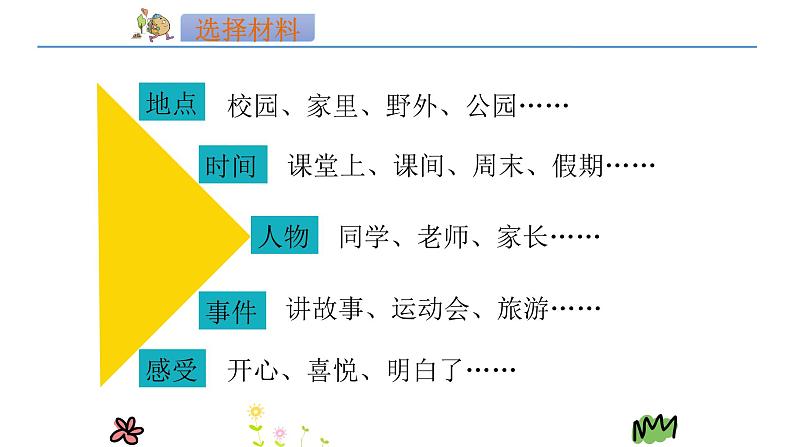 选择材料

地点　校园、家里、野外、公园……

时间　课堂上、课间、周末、假期……

人物　同学、老师、家长……

事件　讲故事、运动会、旅游……

感受　开心、喜悦、明白了……